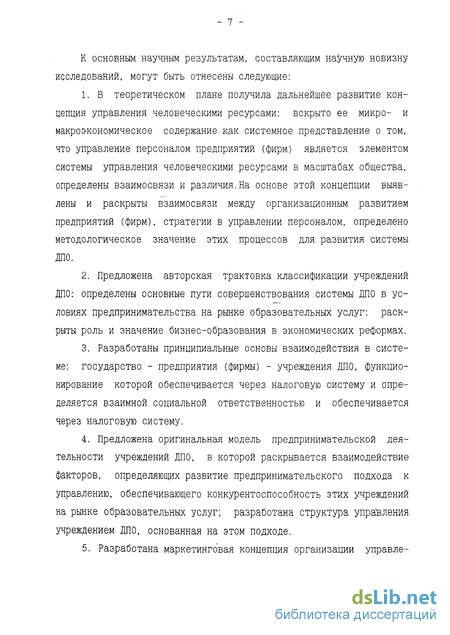 - 7 -

К основным научным результатам, составляющим научную новизну исследований, могут быть отнесены следующие:

1. В теоретическом плане получила дальнейшее развитие концепция управления человеческими ресурсами: вскрыто ее микро- и макроэкономическое содержание как системное представление о том, что управление персоналом предприятий (фирм) является элементом системы управления человеческими ресурсами в масштабах общества, определены взаимосвязи и различия. На основе этой концепции выявлены и раскрыты взаимосвязи между организационным развитием предприятий (фирм), стратегии в управлении персоналом, определено методологическое значение этих процессов для развития системы ДПО.

2. Предложена авторская трактовка классификации учреждений ДПО: определены основные пути совершенствования системы ДПО в условиях предпринимательства на рынке образовательных услуг: раскрыты роль и значение бизнес-образования в экономических реформах.

3. Разработаны принципиальные основы взаимодействия в системе: государство - предприятия (фирмы) - учреждения ДПО, функционирование которой обеспечивается через налоговую систему и определяется взаимной социальной ответственностью и обеспечивается через налоговую систему.

4. Предложена оригинальная модель предпринимательской деятельности учреждений ДПО, в которой раскрывается взаимодействие факторов, определяющих развитие предпринимательского подхода к управлению, обеспечивающего конкурентоспособность этих учреждений на рынке образовательных услуг; разработана структура управления учреждением ДПО, основанная на этом подходе.

5. Разработана маркетинговая концепция организации управле-

dsLib.net
библиотека диссертаций